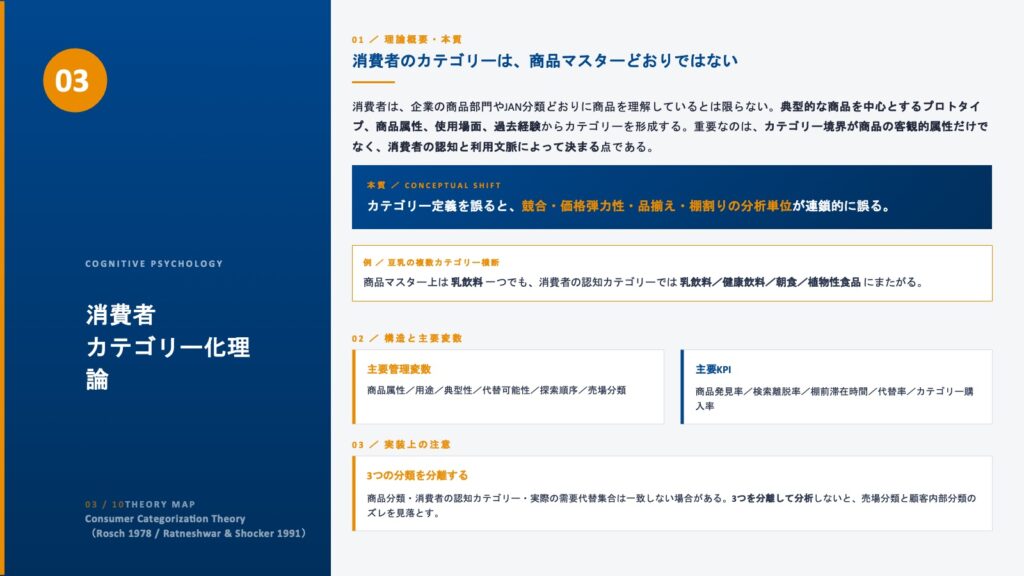 03

COGNITIVE PSYCHOLOGY

消費者
カテゴリー化理論

03 / 10THEORY MAP
Consumer Categorization Theory
（Rosch 1978 / Ratneshwar & Shocker 1991）

01 ／ 理論概要・本質

消費者のカテゴリーは、商品マスターどおりではない

消費者は、企業の商品部門やJAN分類どおりに商品を理解しているとは限らない。典型的な商品を中心とするプロトタイプ、商品属性、使用場面、過去経験からカテゴリーを形成する。重要なのは、カテゴリー境界が商品の客観的属性だけでなく、消費者の認知と利用文脈によって決まる点である。

本質 ／ CONCEPTUAL SHIFT
カテゴリー定義を誤ると、競合・価格弾力性・品揃え・棚割りの分析単位が連鎖的に誤る。

例 ／ 豆乳の複数カテゴリー横断
商品マスター上は 乳飲料 一つでも、消費者の認知カテゴリーでは 乳飲料／健康飲料／朝食／植物性食品 にまたがる。

02 ／ 構造と主要変数

主要管理変数
商品属性／用途／典型性／代替可能性／探索順序／売場分類

主要KPI
商品発見率／検索離脱率／棚前滞在時間／代替率／カテゴリー購入率

03 ／ 実装上の注意

3つの分類を分離する
商品分類・消費者の認知カテゴリー・実際の需要代替集合は一致しない場合がある。3つを分離して分析しないと、売場分類と顧客内部分類のズレを見落とす。